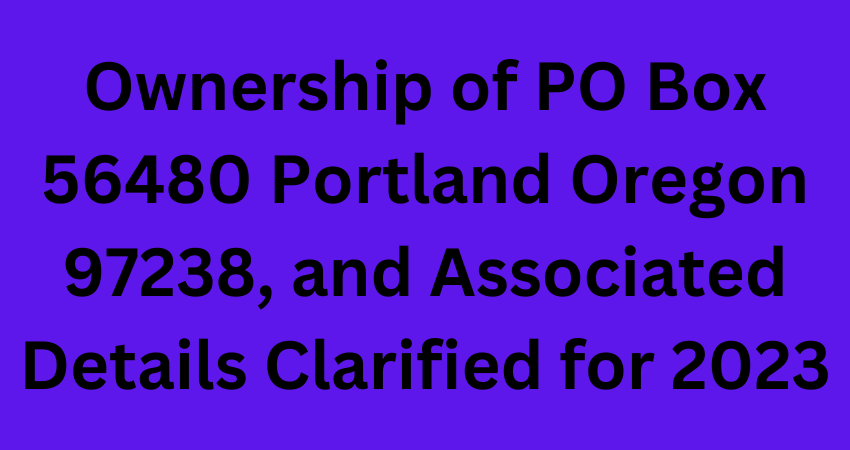 Ownership of PO Box 56480 Portland Oregon 97238, and Associated Details Clarified for 2023